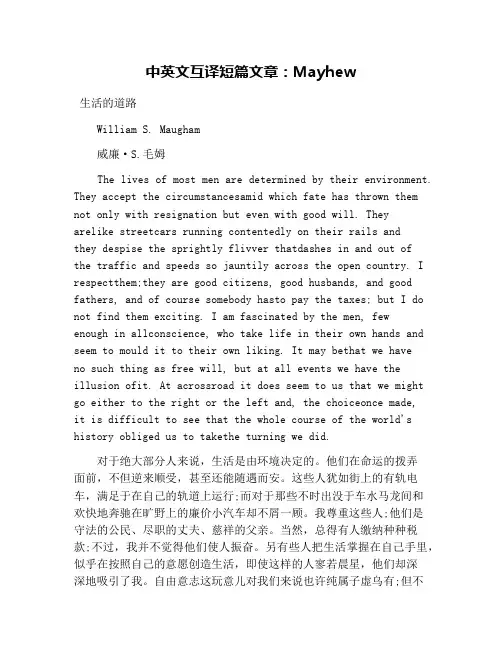 中英文互译短篇文章：Mayhew

生活的道路

William S. Maugham

威廉·S.毛姆

The lives of most men are determined by their environment. They accept the circumstancesamid which fate has thrown them not only with resignation but even with good will. They arelike streetcars running contentedly on their rails and they despise the sprightly flivver thatdashes in and out of the traffic and speeds so jauntily across the open country. I respectthem;they are good citizens, good husbands, and good fathers, and of course somebody hasto pay the taxes; but I do not find them exciting. I am fascinated by the men, few enough in allconscience, who take life in their own hands and seem to mould it to their own liking. It may bethat we have no such thing as free will, but at all events we have the illusion ofit. At acrossroad it does seem to us that we might go either to the right or the left and, the choiceonce made, it is difficult to see that the whole course of the world's history obliged us to takethe turning we did.

对于绝大部分人来说，生活是由环境决定的。他们在命运的拨弄面前，不但逆来顺受，甚至还能随遇而安。这些人犹如街上的有轨电车，满足于在自己的轨道上运行;而对于那些不时出没于车水马龙间和欢快地奔驰在旷野上的廉价小汽车却不屑一顾。我尊重这些人;他们是守法的公民、尽职的丈夫、慈祥的父亲。当然，总得有人缴纳种种税款;不过，我并不觉得他们使人振奋。另有些人把生活掌握在自己手里，似乎在按照自己的意愿创造生活，即使这样的人寥若晨星，他们却深深地吸引了我。自由意志这玩意儿对我们来说也许纯属子虚乌有;但不